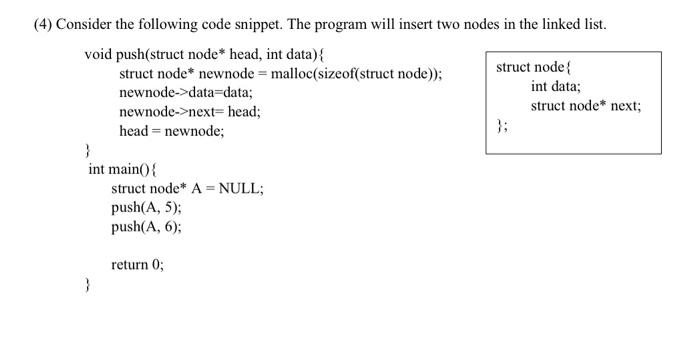 (4) Consider the following code snippet. The program will insert two nodes in the linked list.

void push(struct node* head, int data){
struct node* newnode = malloc(sizeof(struct node));
newnode->data=data;
newnode->next= head;
head = newnode;
}
int main(){
struct node* A = NULL;
push(A, 5);
push(A, 6);

return 0;
}

struct node{
int data;
struct node* next;
};